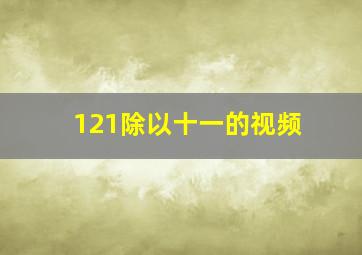 121除以十一的视频